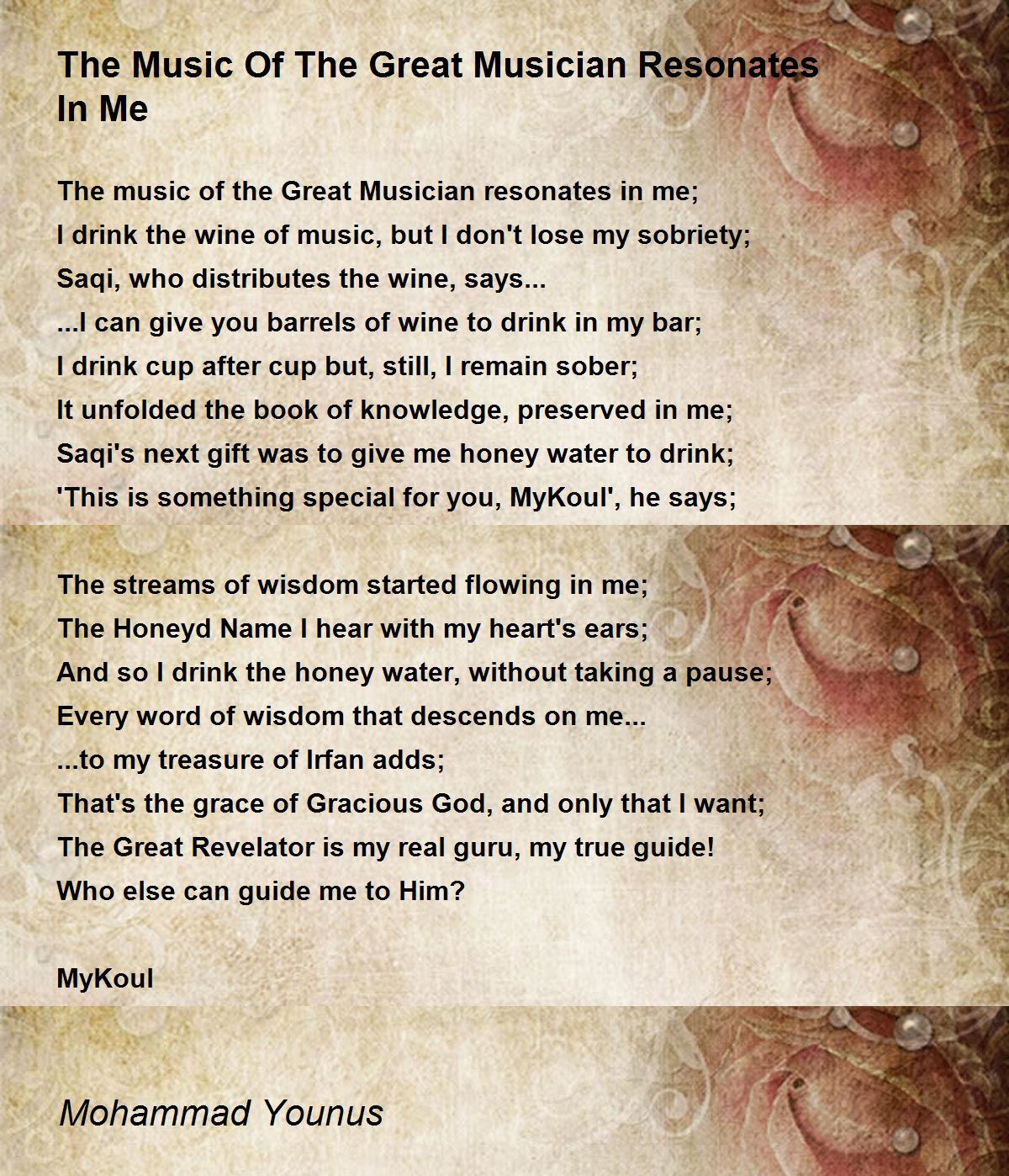 The Music Of The Great Musician Resonates In Me

The music of the Great Musician resonates in me;
I drink the wine of music, but I don't lose my sobriety;
Saqi, who distributes the wine, says...
...I can give you barrels of wine to drink in my bar;
I drink cup after cup but, still, I remain sober;
It unfolded the book of knowledge, preserved in me;
Saqi's next gift was to give me honey water to drink;
'This is something special for you, MyKoul', he says;

The streams of wisdom started flowing in me;
The Honeyd Name I hear with my heart's ears;
And so I drink the honey water, without taking a pause;
Every word of wisdom that descends on me...
...to my treasure of Irfan adds;
That's the grace of Gracious God, and only that I want;
The Great Revelator is my real guru, my true guide!
Who else can guide me to Him?

MyKoul

Mohammad Younus